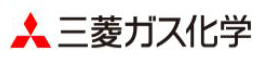 三菱ガス化学